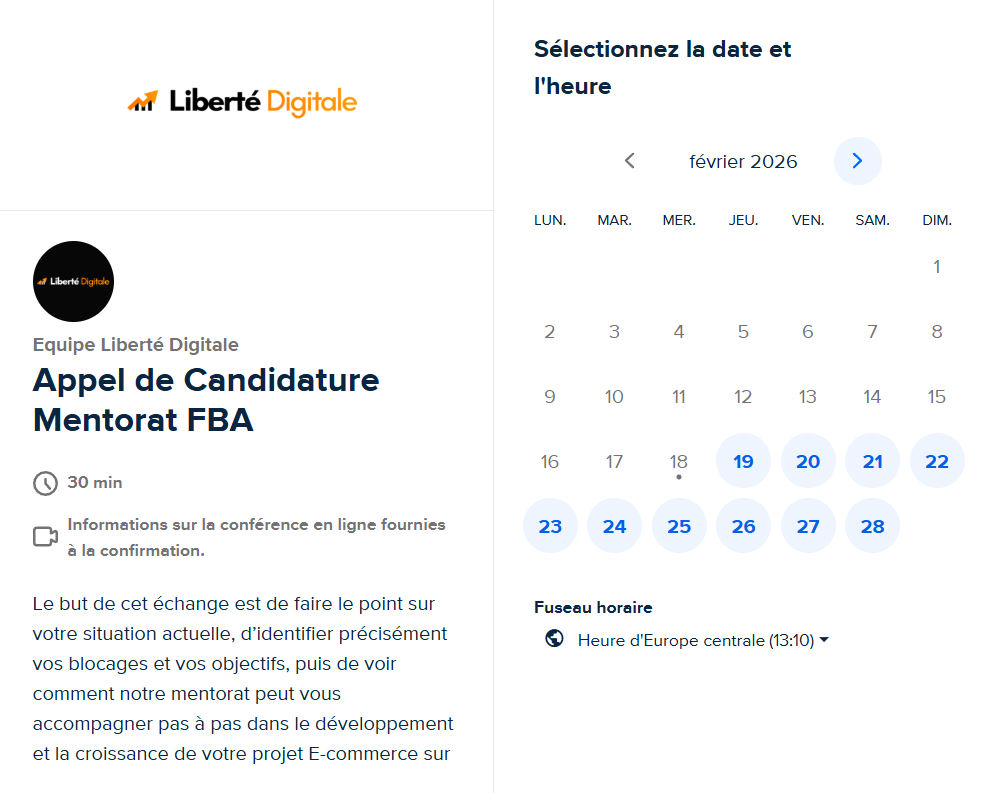 Liberté Digitale

Liberté Digitale

Equipe Liberté Digitale

Appel de Candidature Mentorat FBA

30 min

Informations sur la conférence en ligne fournies à la confirmation.

Le but de cet échange est de faire le point sur votre situation actuelle, d'identifier précisément vos blocages et vos objectifs, puis de voir comment notre mentorat peut vous accompagner pas à pas dans le développement et la croissance de votre projet E-commerce sur

Sélectionnez la date et l'heure

février 2026

| LUN. | MAR. | MER. | JEU. | VEN. | SAM. | DIM. |
|---|---|---|---|---|---|---|
| | | | | | | 1 |
| 2 | 3 | 4 | 5 | 6 | 7 | 8 |
| 9 | 10 | 11 | 12 | 13 | 14 | 15 |
| 16 | 17 | 18 | 19 | 20 | 21 | 22 |
| 23 | 24 | 25 | 26 | 27 | 28 | |

Fuseau horaire

Heure d'Europe centrale (13:10)